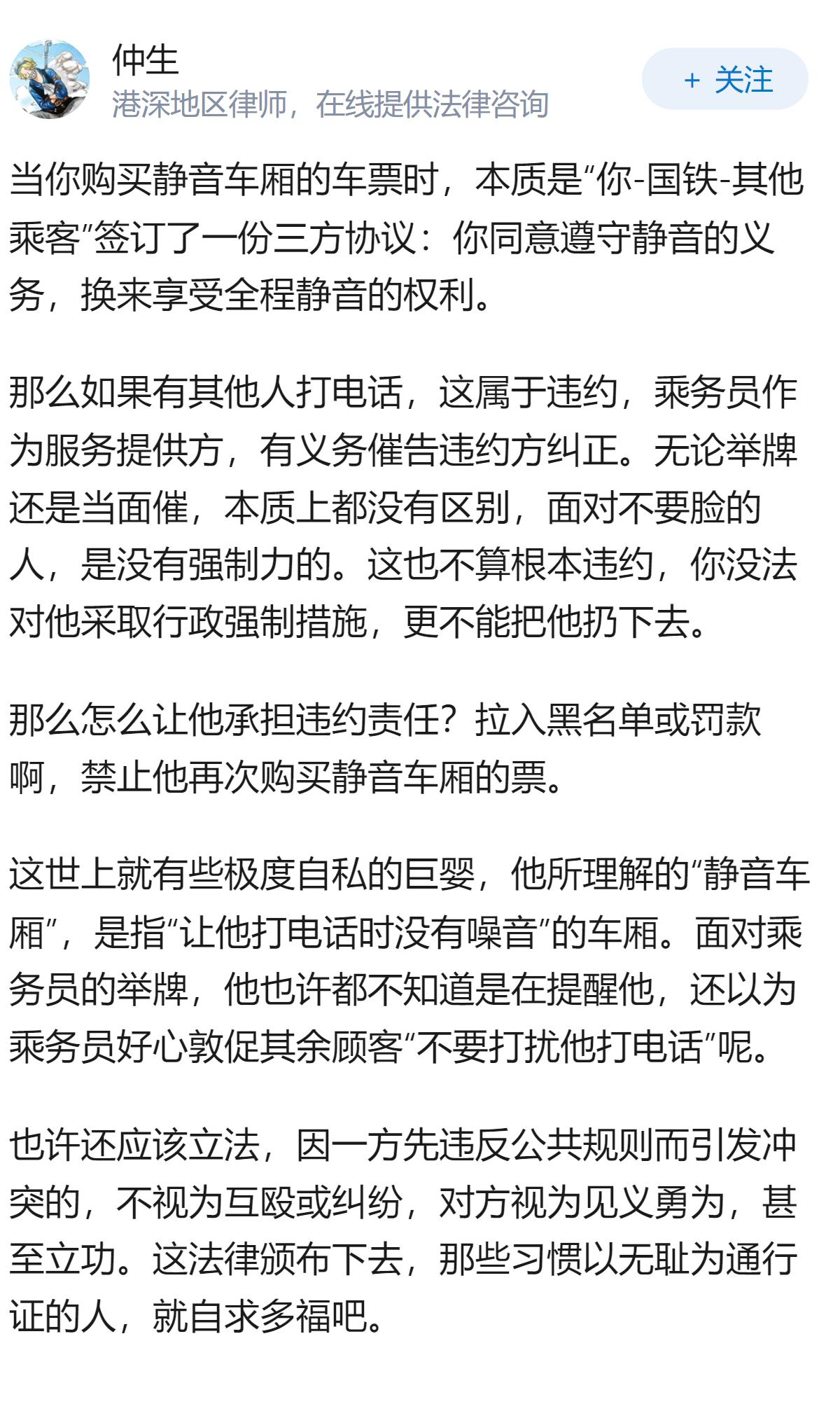 仲生
港深地区律师，在线提供法律咨询

+ 关注

当你购买静音车厢的车票时，本质是“你-国铁-其他乘客”签订了一份三方协议：你同意遵守静音的义务，换来享受全程静音的权利。

那么如果有其他人打电话，这属于违约，乘务员作为服务提供方，有义务催告违约方纠正。无论举牌还是当面催，本质上都没有区别，面对不要脸的人，是没有强制力的。这也不算根本违约，你没法对他采取行政强制措施，更不能把他扔下去。

那么怎么让他承担违约责任？拉入黑名单或罚款啊，禁止他再次购买静音车厢的票。

这世上就有些极度自私的巨婴，他所理解的“静音车厢”，是指“让他打电话时没有噪音”的车厢。面对乘务员的举牌，他也许都不知道是在提醒他，还以为乘务员好心敦促其余顾客“不要打扰他打电话”呢。

也许还应该立法，因一方先违反公共规则而引发冲突的，不视为互殴或纠纷，对方视为见义勇为，甚至立功。这法律颁布下去，那些习惯以无耻为通行证的人，就自求多福吧。